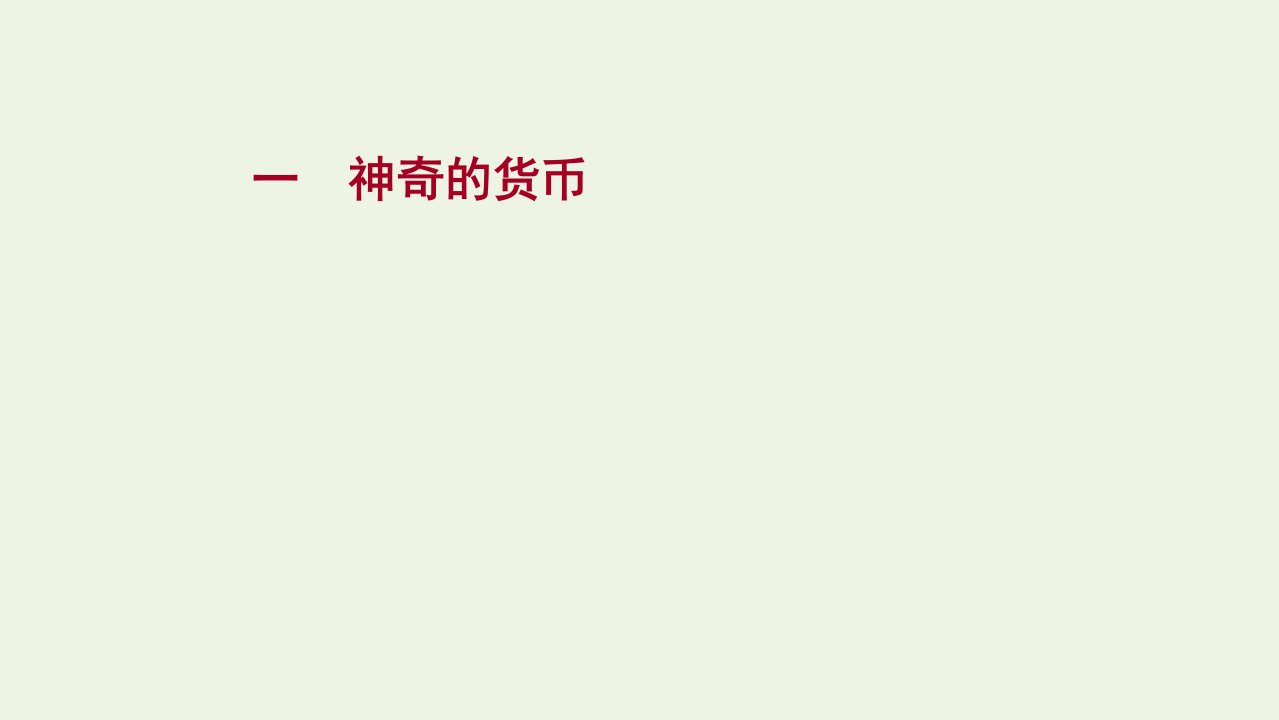 一　神奇的货币